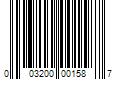 0 03200 00158 7